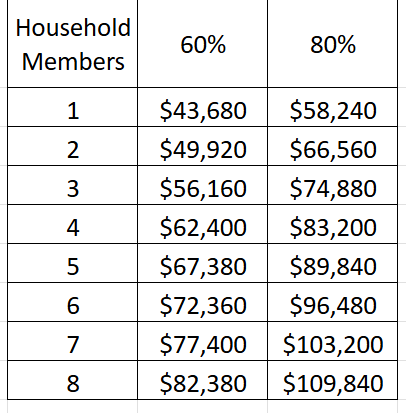 | Household Members | 60% | 80% |
|---|---|---|
| 1 | \$43,680 | \$58,240 |
| 2 | \$49,920 | \$66,560 |
| 3 | \$56,160 | \$74,880 |
| 4 | \$62,400 | \$83,200 |
| 5 | \$67,380 | \$89,840 |
| 6 | \$72,360 | \$96,480 |
| 7 | \$77,400 | \$103,200 |
| 8 | \$82,380 | \$109,840 |